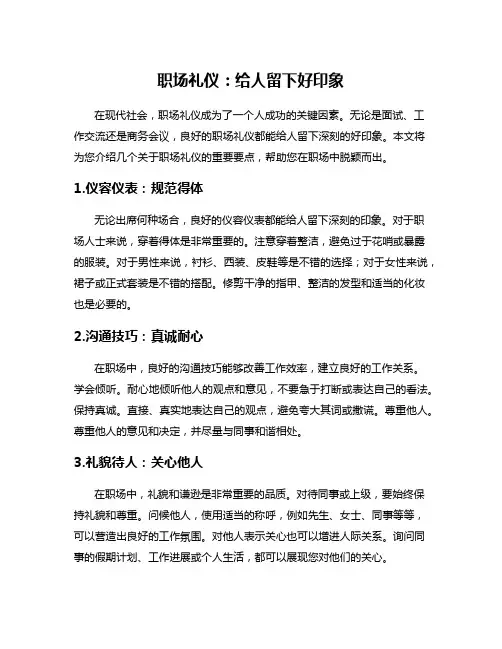 职场礼仪：给人留下好印象

在现代社会，职场礼仪成为了一个人成功的关键因素。无论是面试、工作交流还是商务会议，良好的职场礼仪都能给人留下深刻的好印象。本文将为您介绍几个关于职场礼仪的重要要点，帮助您在职场中脱颖而出。

1.仪容仪表：规范得体

无论出席何种场合，良好的仪容仪表都能给人留下深刻的印象。对于职场人士来说，穿着得体是非常重要的。注意穿着整洁，避免过于花哨或暴露的服装。对于男性来说，衬衫、西装、皮鞋等是不错的选择；对于女性来说，裙子或正式套装是不错的搭配。修剪干净的指甲、整洁的发型和适当的化妆也是必要的。

2.沟通技巧：真诚耐心

在职场中，良好的沟通技巧能够改善工作效率，建立良好的工作关系。学会倾听。耐心地倾听他人的观点和意见，不要急于打断或表达自己的看法。保持真诚。直接、真实地表达自己的观点，避免夸大其词或撒谎。尊重他人。尊重他人的意见和决定，并尽量与同事和谐相处。

3.礼貌待人：关心他人

在职场中，礼貌和谦逊是非常重要的品质。对待同事或上级，要始终保持礼貌和尊重。问候他人，使用适当的称呼，例如先生、女士、同事等等，可以营造出良好的工作氛围。对他人表示关心也可以增进人际关系。询问同事的假期计划、工作进展或个人生活，都可以展现您对他们的关心。